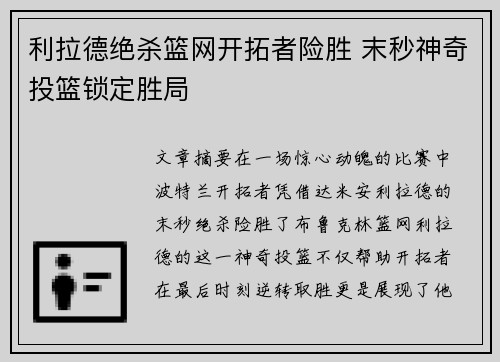 利拉德绝杀篮网开拓者险胜 末秒神奇投篮锁定胜局

文章摘要在一场惊心动魄的比赛中波特兰开拓者凭借达米安利拉德的末秒绝杀险胜了布鲁克林篮网利拉德的这一神奇投篮不仅帮助开拓者在最后时刻逆转取胜更是展现了他